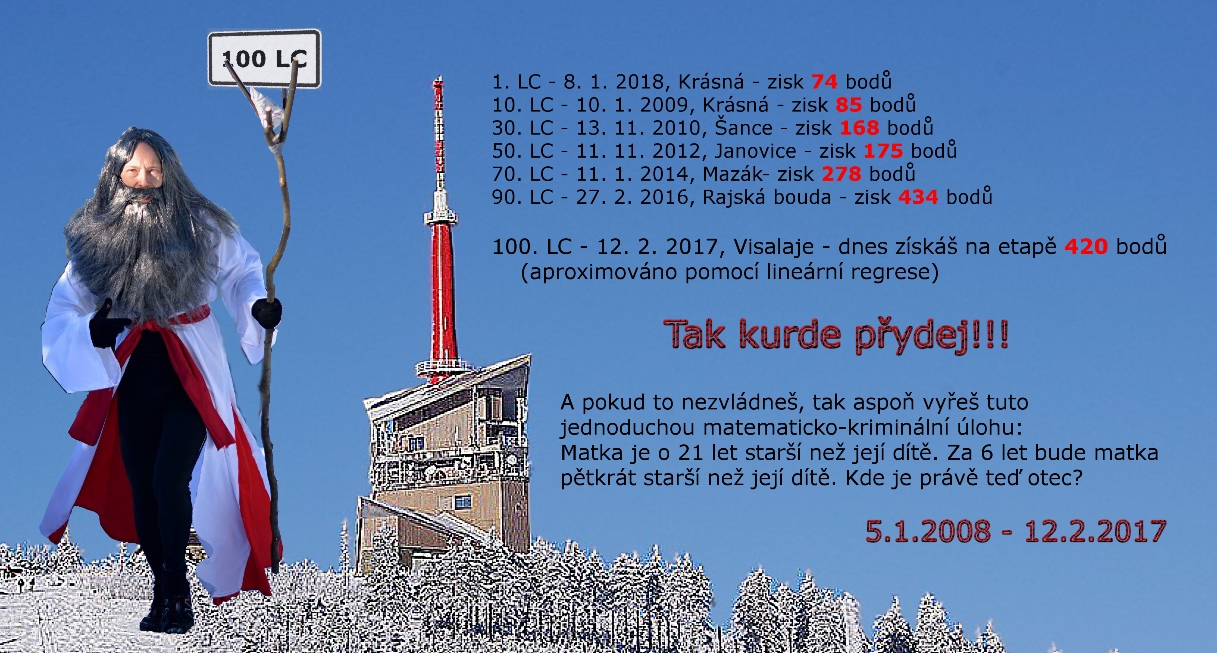 100 LC

1. LC - 8. 1. 2018, Krásná - zisk 74 bodů
10. LC - 10. 1. 2009, Krásná - zisk 85 bodů
30. LC - 13. 11. 2010, Šance - zisk 168 bodů
50. LC - 11. 11. 2012, Janovice - zisk 175 bodů
70. LC - 11. 1. 2014, Mazák- zisk 278 bodů
90. LC - 27. 2. 2016, Rajská bouda - zisk 434 bodů

100. LC - 12. 2. 2017, Visalaje - dnes získáš na etapě 420 bodů
(aproximováno pomocí lineární regrese)

Tak kurde přydej!!!

A pokud to nezvládneš, tak aspoň vyřeš tuto jednoduchou matematicko-kriminální úlohu:
Matka je o 21 let starší než její dítě. Za 6 let bude matka pětkrát starší než její dítě. Kde je právě teď otec?

5.1.2008 - 12.2.2017